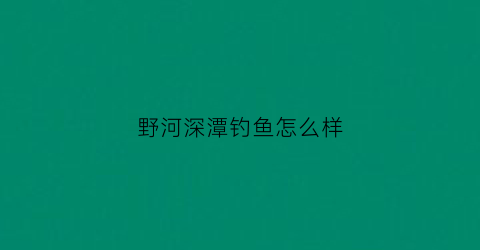 野河深潭钓鱼怎么样